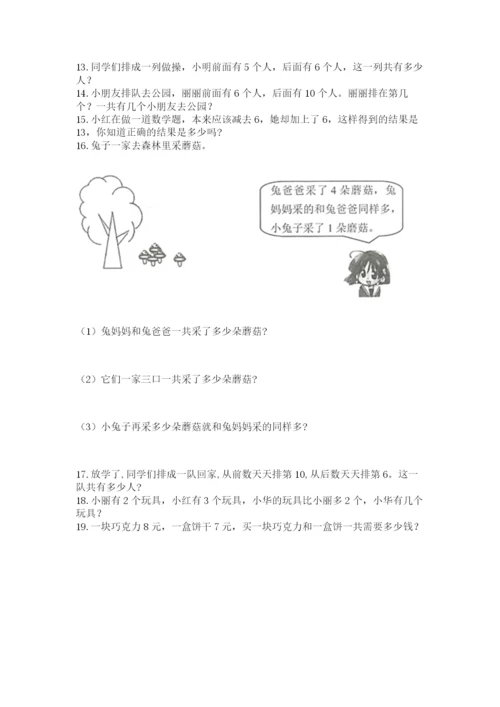 13. 同学们排成一列做操，小明前面有 5 个人，后面有 6 个人，这一列共有多少人？
14. 小朋友排队去公园，丽丽前面有 6 个人，后面有 10 个人。丽丽排在第几个？一共有几个小朋友去公园？
15. 小红在做一道数学题，本来应该减去 6，她却加上了 6，这样得到的结果是 13，你知道正确的结果是多少吗？
16. 兔子一家去森林里采蘑菇。

兔爸爸采了 4 朵蘑菇，兔妈妈采的和兔爸爸同样多，小兔子采了 1 朵蘑菇。

（1）兔妈妈和兔爸爸一共采了多少朵蘑菇？

（2）它们一家三口一共采了多少朵蘑菇？

（3）小兔子再采多少朵蘑菇就和兔妈妈采的同样多？

17. 放学了，同学们排成一队回家，从前数天天排第 10，从后数天天排第 6。这一队共有多少人？
18. 小丽有 2 个玩具，小红有 3 个玩具，小华的玩具比小丽多 2 个，小华有几个玩具？
19. 一块巧克力 8 元，一盒饼干 7 元，买一块巧克力和一盒饼一共需要多少钱？